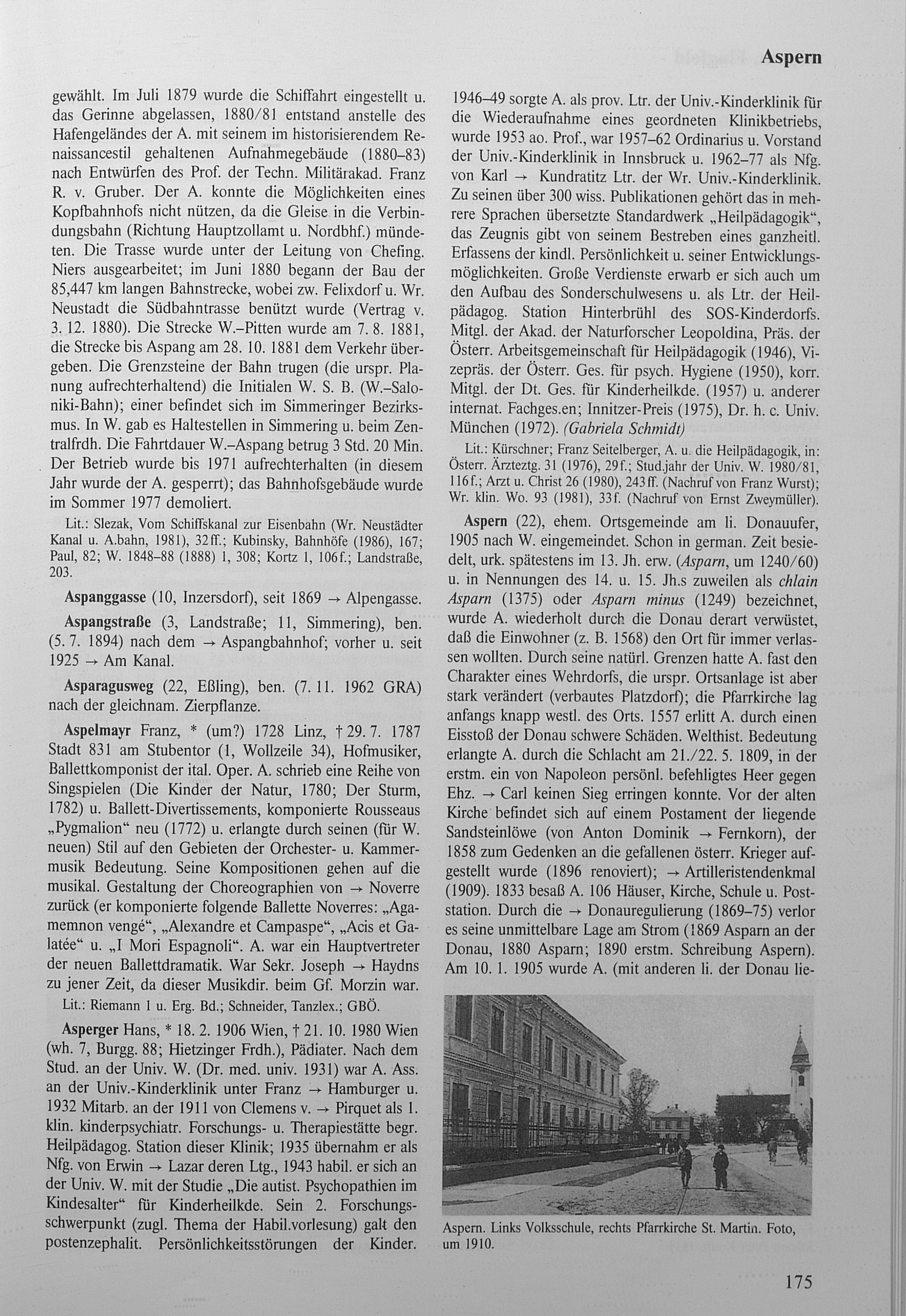 Aspern

gewählt. Im Juli 1879 wurde die Schiffahrt eingestellt u. das Gerinne abgelassen, 1880/81 entstand anstelle des Hafengeländes der A. mit seinem im historisierendem Renaissancestil gehaltenen Aufnahmegebäude (1880–83) nach Entwürfen des Prof. der Techn. Militärakad. Franz R. v. Gruber. Der A. konnte die Möglichkeiten eines Kopfbahnhofs nicht nützen, da die Gleise in die Verbindungsbahn (Richtung Hauptzollamt u. Nordbhf.) mündeten. Die Trasse wurde unter der Leitung von Chefing. Niers ausgearbeitet; im Juni 1880 begann der Bau der 85,447 km langen Bahnstrecke, wobei zw. Felixdorf u. Wr. Neustadt die Südbahntrasse benützt wurde (Vertrag v. 3. 12. 1880). Die Strecke W.–Pitten wurde am 7. 8. 1881, die Strecke bis Aspang am 28. 10. 1881 dem Verkehr übergeben. Die Grenzsteine der Bahn trugen (die urspr. Planung aufrechterhaltend) die Initialen W. S. B. (W.–Saloniki-Bahn); einer befindet sich im Simmeringer Bezirksmus. In W. gab es Haltestellen in Simmering u. beim Zentralfrdh. Die Fahrtdauer W.–Aspang betrug 3 Std. 20 Min. Der Betrieb wurde bis 1971 aufrechterhalten (in diesem Jahr wurde der A. gesperrt); das Bahnhofsgebäude wurde im Sommer 1977 demoliert.

Lit.: Slezak, Vom Schiffskanal zur Eisenbahn (Wr. Neustädter Kanal u. A.bahn, 1981), 32ff.; Kubinsky, Bahnhöfe (1986), 167; Paul, 82; W. 1848–88 (1888) 1, 308; Kortz 1, 106f.; Landstraße, 203.

Aspanggasse (10, Inzersdorf), seit 1869 → Alpengasse.

Aspangstraße (3, Landstraße; 11, Simmering), ben. (5. 7. 1894) nach dem → Aspangbahnhof; vorher u. seit 1925 → Am Kanal.

Asparagusweg (22, Eßling), ben. (7. 11. 1962 GRA) nach der gleichnam. Zierpflanze.

Aspelmayr Franz, * (um?) 1728 Linz, † 29. 7. 1787 Stadt 831 am Stubentor (1, Wollzeile 34), Hofmusiker, Ballettkomponist der ital. Oper. A. schrieb eine Reihe von Singspielen (Die Kinder der Natur, 1780; Der Sturm, 1782) u. Ballett-Divertissements, komponierte Rousseaus „Pygmalion“ neu (1772) u. erlangte durch seinen (für W. neuen) Stil auf den Gebieten der Orchester- u. Kammermusik Bedeutung. Seine Kompositionen gehen auf die musikal. Gestaltung der Choreographien von → Noverre zurück (er komponierte folgende Ballette Noverres: „Agamemnon vengé“, „Alexandre et Campaspe“, „Acis et Galatée“ u. „I Mori Espagnoli“. A. war ein Hauptvertreter der neuen Ballettdramatik. War Sekr. Joseph → Haydns zu jener Zeit, da dieser Musikdir. beim Gf. Morzin war.

Lit.: Riemann 1 u. Erg. Bd.; Schneider, Tanzlex.; GBÖ.

Asperger Hans, * 18. 2. 1906 Wien, † 21. 10. 1980 Wien (wh. 7, Burgg. 88; Hietzinger Frdh.), Pädiater. Nach dem Stud. an der Univ. W. (Dr. med. univ. 1931) war A. Ass. an der Univ.-Kinderklinik unter Franz → Hamburger u. 1932 Mitarb. an der 1911 von Clemens v. → Pirquet als 1. klin. kinderpsychiatr. Forschungs- u. Therapiestätte begr. Heilpädagog. Station dieser Klinik; 1935 übernahm er als Nfg. von Erwin → Lazar deren Ltg., 1943 habil. er sich an der Univ. W. mit der Studie „Die autist. Psychopathien im Kindesalter“ für Kinderheilkde. Sein 2. Forschungsschwerpunkt (zugl. Thema der Habil.vorlesung) galt den postenzephalit. Persönlichkeitsstörungen der Kinder. 1946–49 sorgte A. als prov. Ltr. der Univ.-Kinderklinik für die Wiederaufnahme eines geordneten Klinikbetriebs, wurde 1953 ao. Prof., war 1957–62 Ordinarius u. Vorstand der Univ.-Kinderklinik in Innsbruck u. 1962–77 als Nfg. von Karl → Kundratitz Ltr. der Wr. Univ.-Kinderklinik. Zu seinen über 300 wiss. Publikationen gehört das in mehrere Sprachen übersetzte Standardwerk „Heilpädagogik“, das Zeugnis gibt von seinem Bestreben eines ganzheitl. Erfassens der kindl. Persönlichkeit u. seiner Entwicklungsmöglichkeiten. Große Verdienste erwarb er sich auch um den Aufbau des Sonderschulwesens u. als Ltr. der Heilpädagog. Station Hinterbrühl des SOS-Kinderdorfs. Mitgl. der Akad. der Naturforscher Leopoldina, Präs. der Österr. Arbeitsgemeinschaft für Heilpädagogik (1946), Vizepräs. der Österr. Ges. für psych. Hygiene (1950), korr. Mitgl. der Dt. Ges. für Kinderheilkde. (1957) u. anderer internat. Fachges.en; Innitzer-Preis (1975), Dr. h. c. Univ. München (1972). (Gabriela Schmidt)

Lit.: Kürschner; Franz Seitelberger, A. u. die Heilpädagogik, in: Österr. Ärzteztg. 31 (1976), 29f.; Stud.jahr der Univ. W. 1980/81, 116f.; Arzt u. Christ 26 (1980), 243ff. (Nachruf von Franz Wurst); Wr. klin. Wo. 93 (1981), 33f. (Nachruf von Ernst Zweymüller).

Aspern (22), ehem. Ortsgemeinde am li. Donauufer, 1905 nach W. eingemeindet. Schon in german. Zeit besiedelt, urk. spätestens im 13. Jh. erw. (Asparn, um 1240/60) u. in Nennungen des 14. u. 15. Jh.s zuweilen als chlain Asparn (1375) oder Asparn minus (1249) bezeichnet, wurde A. wiederholt durch die Donau derart verwüstet, daß die Einwohner (z. B. 1568) den Ort für immer verlassen wollten. Durch seine natürl. Grenzen hatte A. fast den Charakter eines Wehrdorfs, die urspr. Ortsanlage ist aber stark verändert (verbautes Platzdorf); die Pfarrkirche lag anfangs knapp westl. des Orts. 1557 erlitt A. durch einen Eisstoß der Donau schwere Schäden. Welthist. Bedeutung erlangte A. durch die Schlacht am 21./22. 5. 1809, in der erstm. ein von Napoleon persönl. befehligtes Heer gegen Ehz. → Carl keinen Sieg erringen konnte. Vor der alten Kirche befindet sich auf einem Postament der liegende Sandsteinlöwe (von Anton Dominik → Fernkorn), der 1858 zum Gedenken an die gefallenen österr. Krieger aufgestellt wurde (1896 renoviert); → Artilleristendenkmal (1909). 1833 besaß A. 106 Häuser, Kirche, Schule u. Poststation. Durch die → Donauregulierung (1869–75) verlor es seine unmittelbare Lage am Strom (1869 Asparn an der Donau, 1880 Asparn; 1890 erstm. Schreibung Aspern). Am 10. 1. 1905 wurde A. (mit anderen li. der Donau lie-

Aspern. Links Volksschule, rechts Pfarrkirche St. Martin. Foto, um 1910.

175